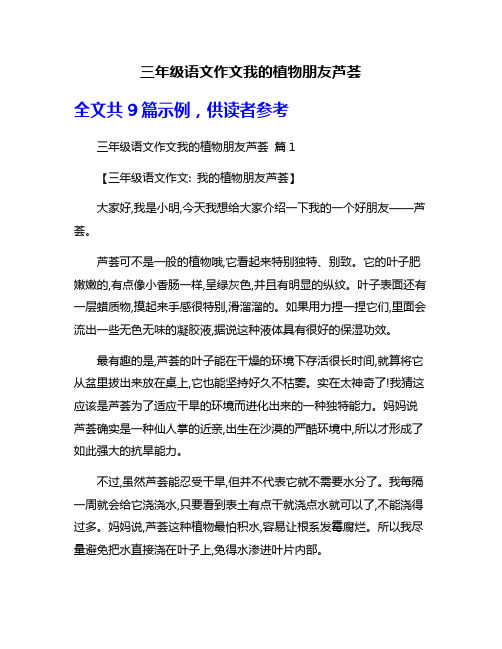 三年级语文作文我的植物朋友芦荟

全文共 9 篇示例，供读者参考

三年级语文作文我的植物朋友芦荟 篇 1

【三年级语文作文: 我的植物朋友芦荟】

大家好,我是小明,今天我想给大家介绍一下我的一个好朋友——芦荟。

芦荟可不是一般的植物哦,它看起来特别独特、别致。它的叶子肥嫩嫩的,有点像小香肠一样,呈绿灰色,并且有明显的纵纹。叶子表面还有一层蜡质物,摸起来手感很特别,滑溜溜的。如果用力捏一捏它们,里面会流出一些无色无味的凝胶液,据说这种液体具有很好的保湿功效。

最有趣的是,芦荟的叶子能在干燥的环境下存活很长时间,就算将它从盆里拔出来放在桌上,它也能坚持好久不枯萎。实在太神奇了!我猜这应该是芦荟为了适应干旱的环境而进化出来的一种独特能力。妈妈说芦荟确实是一种仙人掌的近亲,出生在沙漠的严酷环境中,所以才形成了如此强大的抗旱能力。

不过,虽然芦荟能忍受干旱,但并不代表它就不需要水分了。我每隔一周就会给它浇浇水,只要看到表土有点干就浇点水就可以了,不能浇得过多。妈妈说,芦荟这种植物最怕积水,容易让根系发霉腐烂。所以我尽量避免把水直接浇在叶子上,免得水渗进叶片内部。